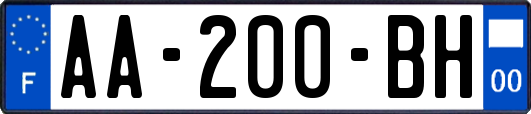 F

AA-200-BH

00